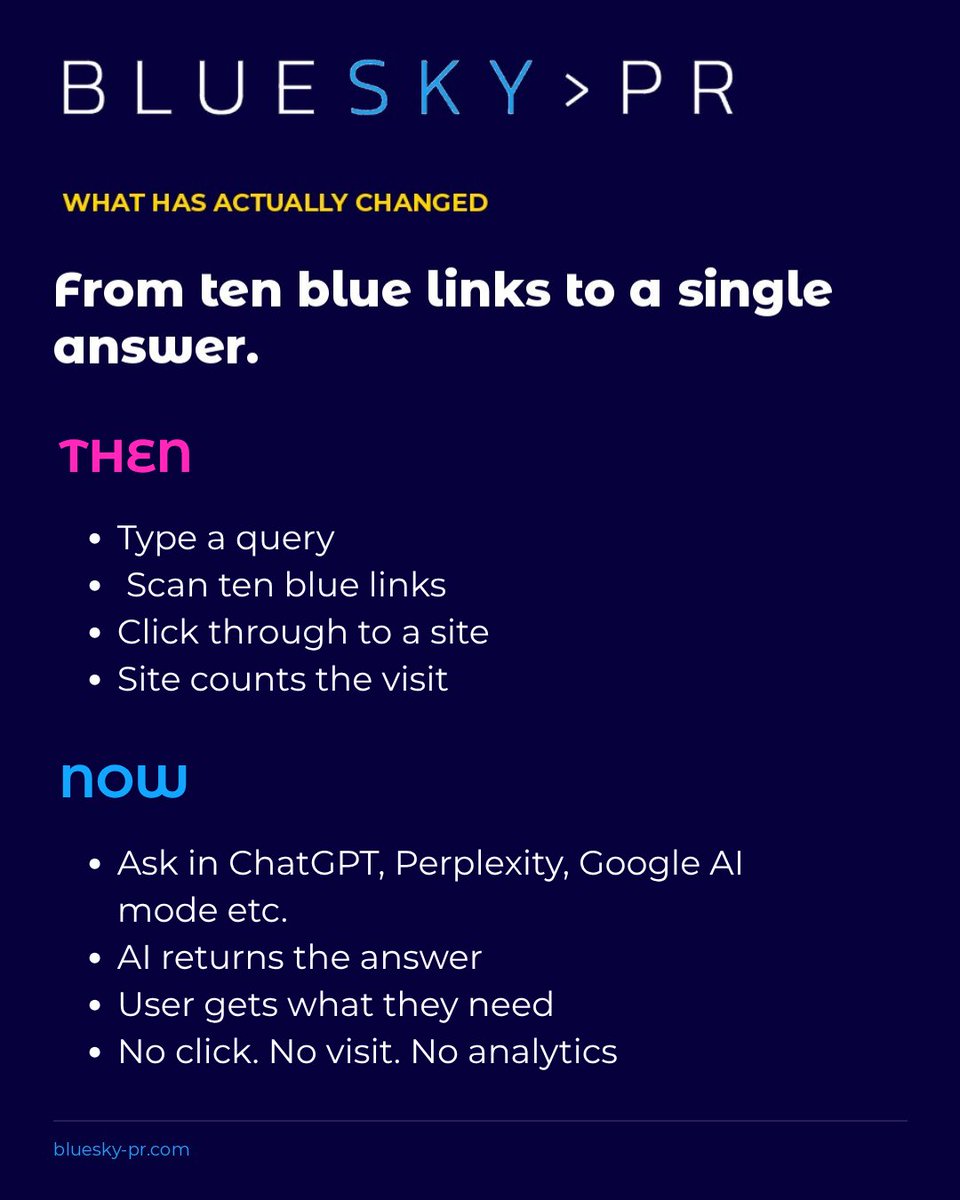 BLUESKY>PR

WHAT HAS ACTUALLY CHANGED

From ten blue links to a single answer.

THEN

• Type a query
• Scan ten blue links
• Click through to a site
• Site counts the visit

NOW

• Ask in ChatGPT, Perplexity, Google AI mode etc.
• AI returns the answer
• User gets what they need
• No click. No visit. No analytics

bluesky-pr.com